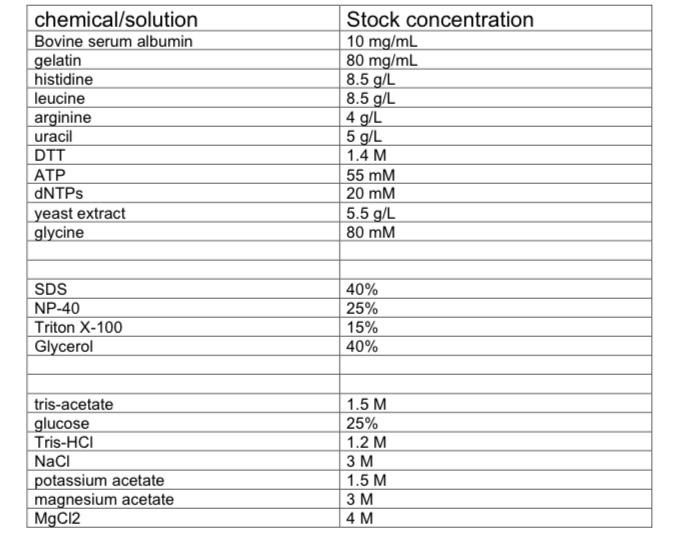 | chemical/solution | Stock concentration |
|---|---|
| Bovine serum albumin | 10 mg/mL |
| gelatin | 80 mg/mL |
| histidine | 8.5 g/L |
| leucine | 8.5 g/L |
| arginine | 4 g/L |
| uracil | 5 g/L |
| DTT | 1.4 M |
| ATP | 55 mM |
| dNTPs | 20 mM |
| yeast extract | 5.5 g/L |
| glycine | 80 mM |
| | |
| | |
| SDS | 40% |
| NP-40 | 25% |
| Triton X-100 | 15% |
| Glycerol | 40% |
| | |
| | |
| tris-acetate | 1.5 M |
| glucose | 25% |
| Tris-HCl | 1.2 M |
| NaCl | 3 M |
| potassium acetate | 1.5 M |
| magnesium acetate | 3 M |
| MgCl2 | 4 M |